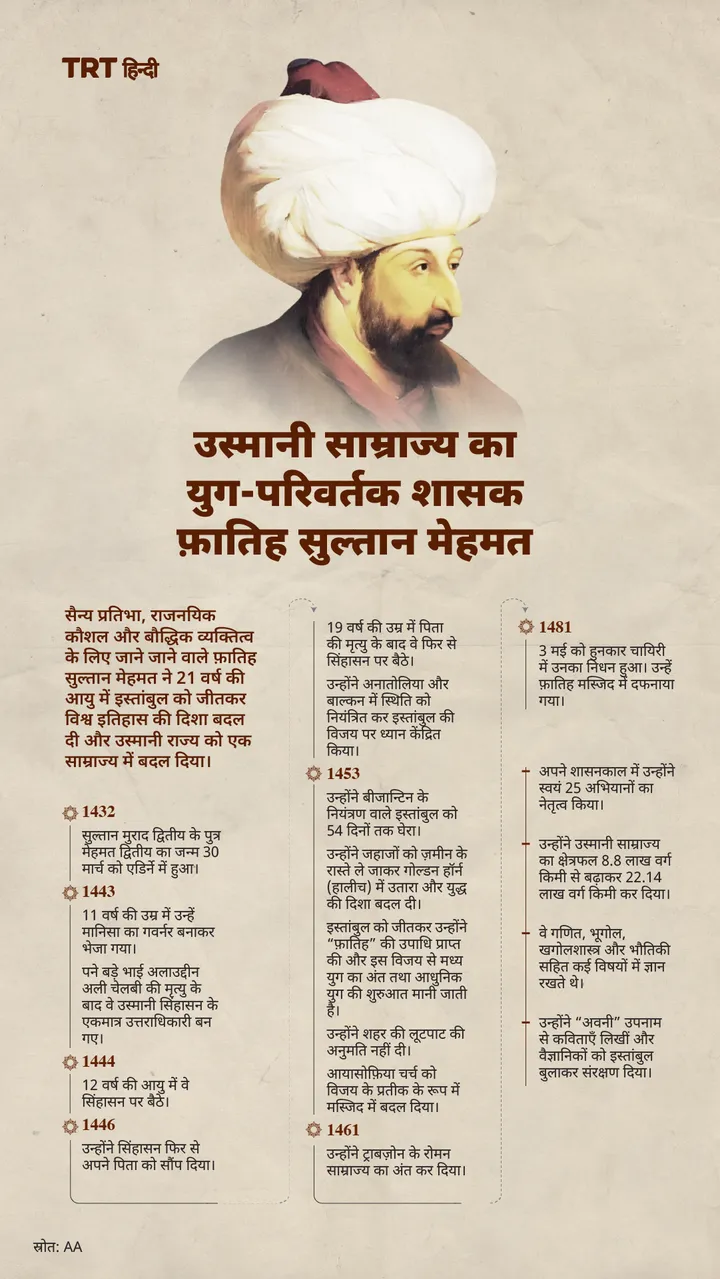 TRT हिन्दी

उस्मानी साम्राज्य का युग-परिवर्तक शासक फ़ातिह सुल्तान मेहमत

सैन्य प्रतिभा, राजनयिक कौशल और बौद्धिक व्यक्तित्व के लिए जाने जाने वाले फ़ातिह सुल्तान मेहमत ने 21 वर्ष की आयु में इस्तांबुल को जीतकर विश्व इतिहास की दिशा बदल दी और उस्मानी राज्य को एक साम्राज्य में बदल दिया।

1432
सुल्तान मुराद द्वितीय के पुत्र मेहमत द्वितीय का जन्म 30 मार्च को एडिर्ने में हुआ।

1443
11 वर्ष की उम्र में उन्हें मानिसा का गवर्नर बनाकर भेजा गया।

पने बड़े भाई अलाउद्दीन अली चेलबी की मृत्यु के बाद वे उस्मानी सिंहासन के एकमात्र उत्तराधिकारी बन गए।

1444
12 वर्ष की आयु में वे सिंहासन पर बैठे।

1446
उन्होंने सिंहासन फिर से अपने पिता को सौंप दिया।

19 वर्ष की उम्र में पिता की मृत्यु के बाद वे फिर से सिंहासन पर बैठे।

उन्होंने अनातोलिया और बाल्कन में स्थिति को नियंत्रित कर इस्तांबुल की विजय पर ध्यान केंद्रित किया।

1453
उन्होंने बीजान्टिन के नियंत्रण वाले इस्तांबुल को 54 दिनों तक घेरा।

उन्होंने जहाजों को ज़मीन के रास्ते ले जाकर गोल्डन हॉर्न (हालीच) में उतारा और युद्ध की दिशा बदल दी।

इस्तांबुल को जीतकर उन्होंने "फ़ातिह" की उपाधि प्राप्त की और इस विजय से मध्य युग का अंत तथा आधुनिक युग की शुरुआत मानी जाती है।

उन्होंने शहर की लूटपाट की अनुमति नहीं दी।

आयासोफ़िया चर्च को विजय के प्रतीक के रूप में मस्जिद में बदल दिया।

1461
उन्होंने ट्राबज़ोन के रोमन साम्राज्य का अंत कर दिया।

1481
3 मई को हुनकार चायिरी में उनका निधन हुआ। उन्हें फ़ातिह मस्जिद में दफनाया गया।

अपने शासनकाल में उन्होंने स्वयं 25 अभियानों का नेतृत्व किया।

उन्होंने उस्मानी साम्राज्य का क्षेत्रफल 8.8 लाख वर्ग किमी से बढ़ाकर 22.14 लाख वर्ग किमी कर दिया।

वे गणित, भूगोल, खगोलशास्त्र और भौतिकी सहित कई विषयों में ज्ञान रखते थे।

उन्होंने "अवनी" उपनाम से कविताएँ लिखीं और वैज्ञानिकों को इस्तांबुल बुलाकर संरक्षण दिया।

स्रोत: AA